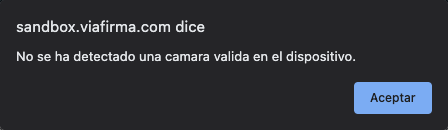 sandbox.viafirma.com dice

No se ha detectado una camara valida en el dispositivo.

Aceptar